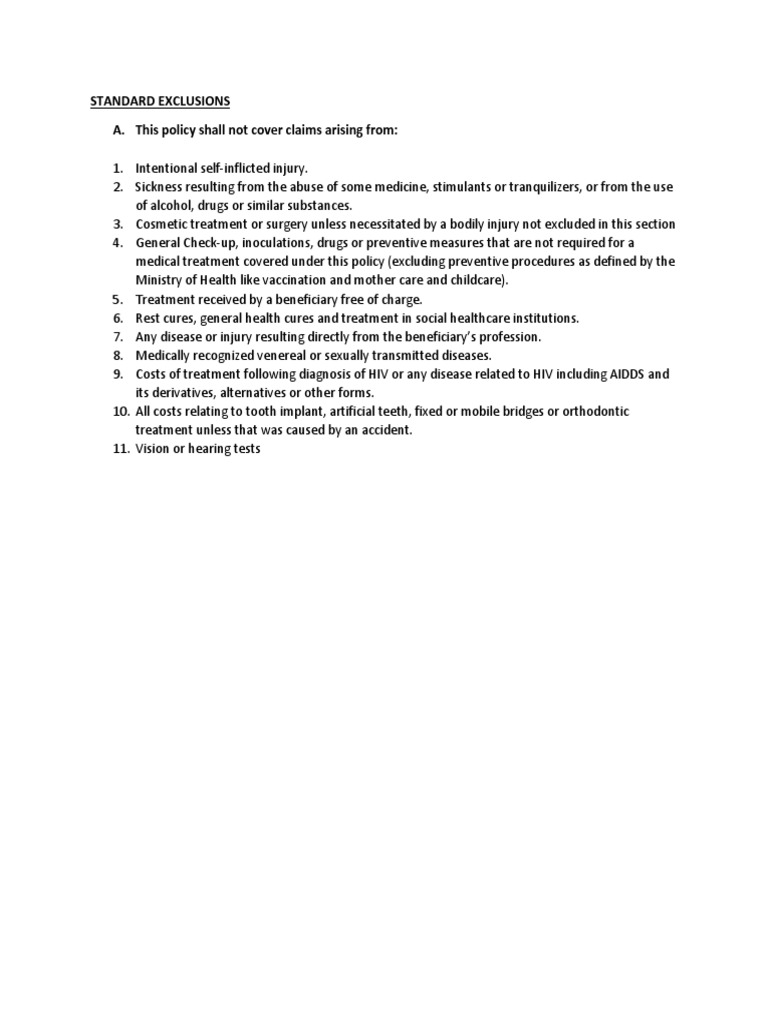 STANDARD EXCLUSIONS

A. This policy shall not cover claims arising from:

1. Intentional self-inflicted injury.
2. Sickness resulting from the abuse of some medicine, stimulants or tranquilizers, or from the use of alcohol, drugs or similar substances.
3. Cosmetic treatment or surgery unless necessitated by a bodily injury not excluded in this section
4. General Check-up, inoculations, drugs or preventive measures that are not required for a medical treatment covered under this policy (excluding preventive procedures as defined by the Ministry of Health like vaccination and mother care and childcare).
5. Treatment received by a beneficiary free of charge.
6. Rest cures, general health cures and treatment in social healthcare institutions.
7. Any disease or injury resulting directly from the beneficiary's profession.
8. Medically recognized venereal or sexually transmitted diseases.
9. Costs of treatment following diagnosis of HIV or any disease related to HIV including AIDDS and its derivatives, alternatives or other forms.
10. All costs relating to tooth implant, artificial teeth, fixed or mobile bridges or orthodontic treatment unless that was caused by an accident.
11. Vision or hearing tests